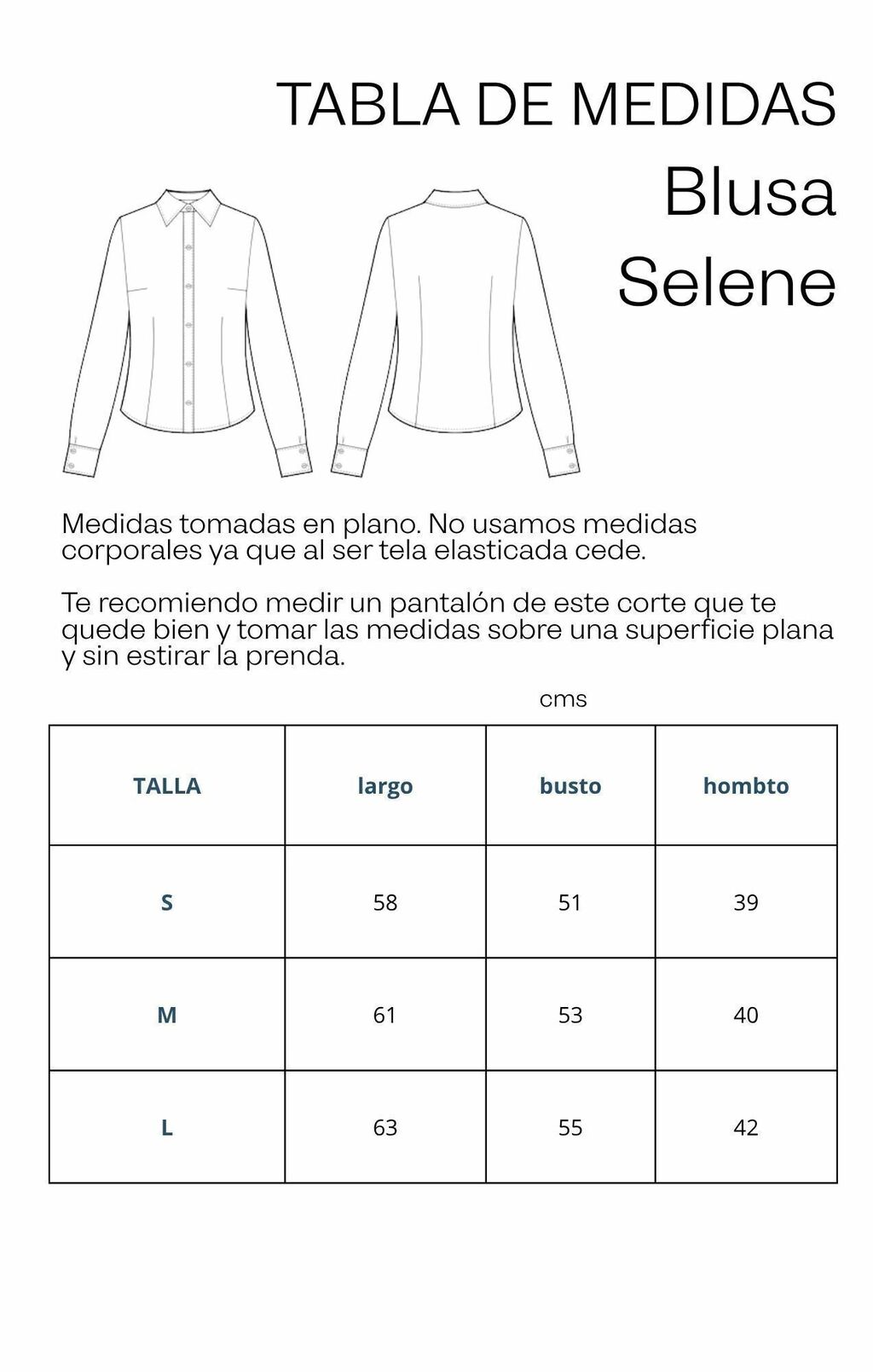 TABLA DE MEDIDAS
Blusa
Selene

Medidas tomadas en plano. No usamos medidas corporales ya que al ser tela elasticada cede.

Te recomiendo medir un pantalón de este corte que te quede bien y tomar las medidas sobre una superficie plana y sin estirar la prenda.

cms

| TALLA | largo | busto | hombto |
|---|---|---|---|
| S | 58 | 51 | 39 |
| M | 61 | 53 | 40 |
| L | 63 | 55 | 42 |